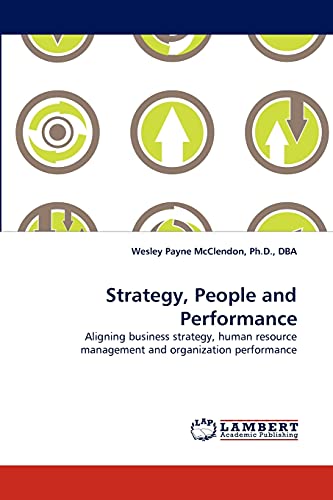 Wesley Payne McClendon, Ph.D., DBA

Strategy, People and Performance

Aligning business strategy, human resource management and organization performance

LAP LAMBERT Academic Publishing